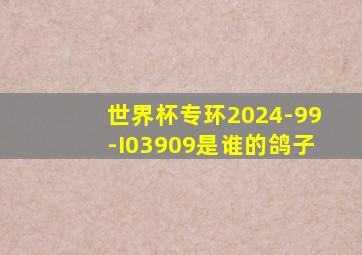 世界杯专环2024-99-I03909是谁的鸽子